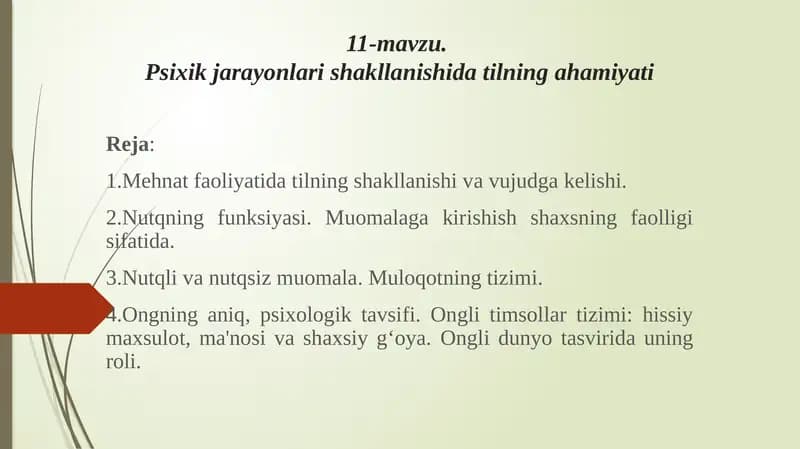 11-mavzu.
Psixik jarayonlari shakllanishida tilning ahamiyati

Reja:

1.Mehnat faoliyatida tilning shakllanishi va vujudga kelishi.

2.Nutqning funksiyasi. Muomalaga kirishish shaxsning faolligi sifatida.

3.Nutqli va nutqsiz muomala. Muloqotning tizimi.

4.Ongning aniq, psixologik tavsifi. Ongli timsollar tizimi: hissiy maxsulot, ma'nosi va shaxsiy g‘oya. Ongli dunyo tasvirida uning roli.